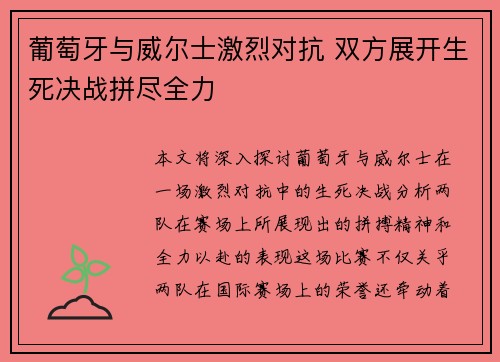 葡萄牙与威尔士激烈对抗 双方展开生死决战拼尽全力

本文将深入探讨葡萄牙与威尔士在一场激烈对抗中的生死决战分析两队在赛场上所展现出的拼搏精神和全力以赴的表现这场比赛不仅关乎两队在国际赛场上的荣誉还牵动着